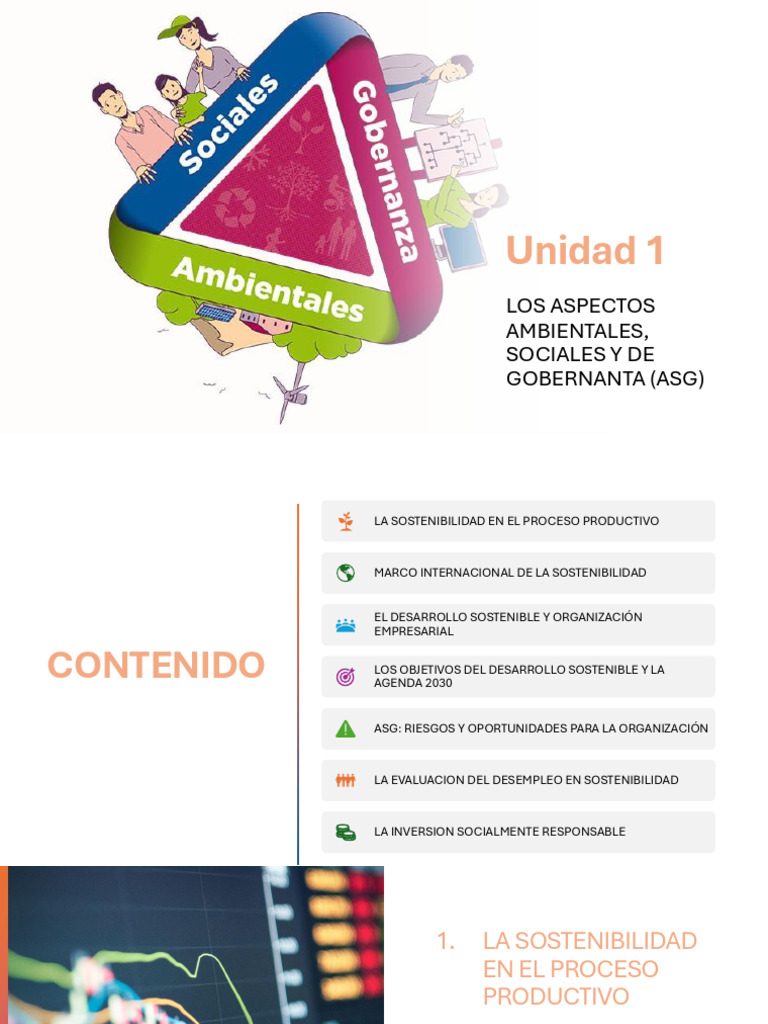 Sociales
Gobernanza
Ambientales

Unidad 1

LOS ASPECTOS AMBIENTALES, SOCIALES Y DE GOBERNANTA (ASG)

CONTENIDO

LA SOSTENIBILIDAD EN EL PROCESO PRODUCTIVO

MARCO INTERNACIONAL DE LA SOSTENIBILIDAD

EL DESARROLLO SOSTENIBLE Y ORGANIZACIÓN EMPRESARIAL

LOS OBJETIVOS DEL DESARROLLO SOSTENIBLE Y LA AGENDA 2030

ASG: RIESGOS Y OPORTUNIDADES PARA LA ORGANIZACIÓN

LA EVALUACION DEL DESEMPLEO EN SOSTENIBILIDAD

LA INVERSION SOCIALMENTE RESPONSABLE

1. LA SOSTENIBILIDAD EN EL PROCESO PRODUCTIVO